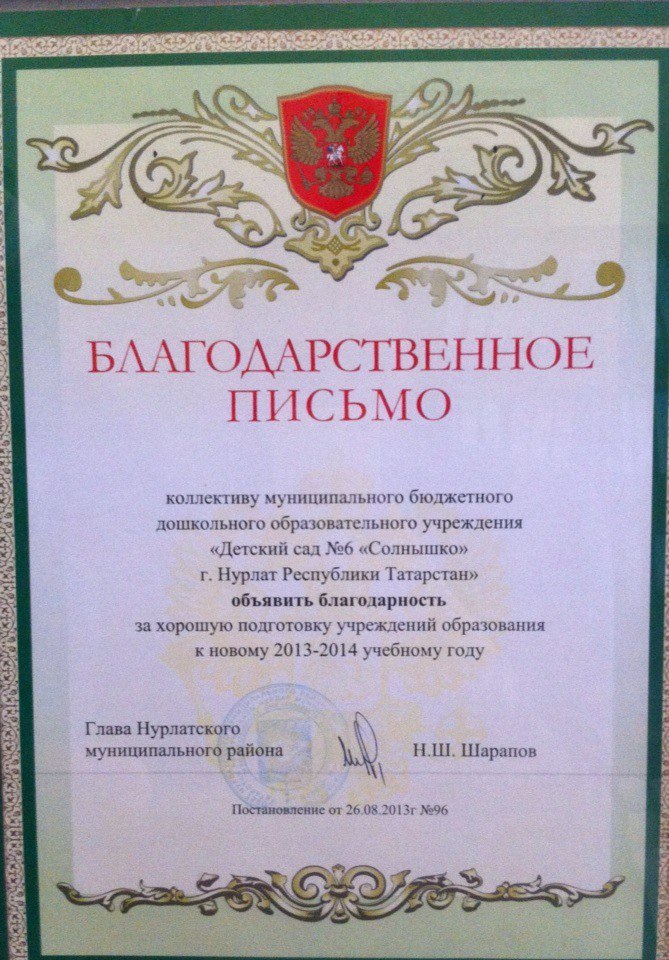 БЛАГОДАРСТВЕННОЕ
ПИСЬМО

коллективу муниципального бюджетного
дошкольного образовательного учреждения
«Детский сад №6 «Солнышко»
г. Нурлат Республики Татарстан»
объявить благодарность
за хорошую подготовку учреждений образования
к новому 2013-2014 учебному году

Глава Нурлатского
муниципального района
Н.Ш. Шарапов

Постановление от 26.08.2013г №96